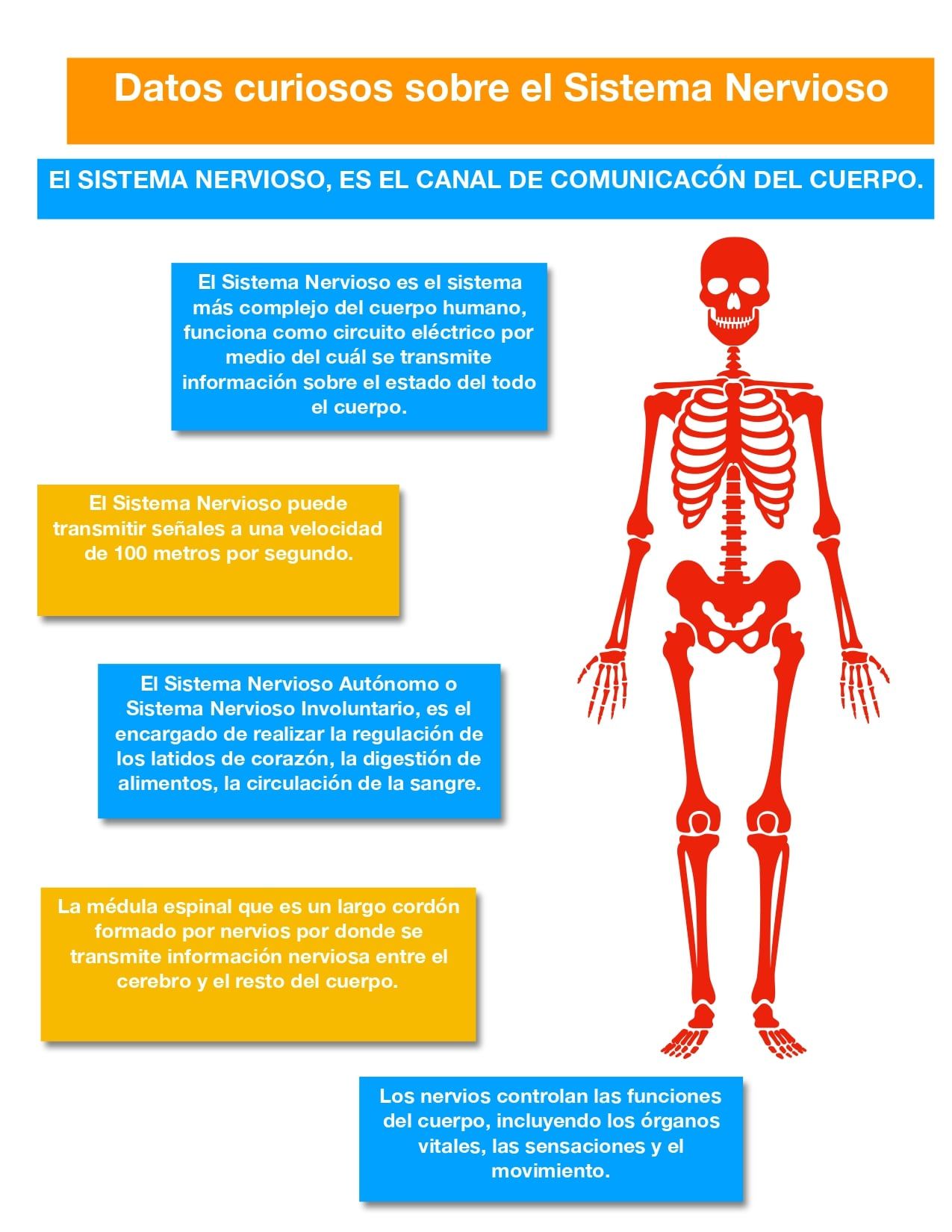 Datos curiosos sobre el Sistema Nervioso

El SISTEMA NERVIOSO, ES EL CANAL DE COMUNICACÓN DEL CUERPO.

El Sistema Nervioso es el sistema más complejo del cuerpo humano, funciona como circuito eléctrico por medio del cuál se transmite información sobre el estado del todo el cuerpo.

El Sistema Nervioso puede transmitir señales a una velocidad de 100 metros por segundo.

El Sistema Nervioso Autónomo o Sistema Nervioso Involuntario, es el encargado de realizar la regulación de los latidos de corazón, la digestión de alimentos, la circulación de la sangre.

La médula espinal que es un largo cordón formado por nervios por donde se transmite información nerviosa entre el cerebro y el resto del cuerpo.

Los nervios controlan las funciones del cuerpo, incluyendo los órganos vitales, las sensaciones y el movimiento.